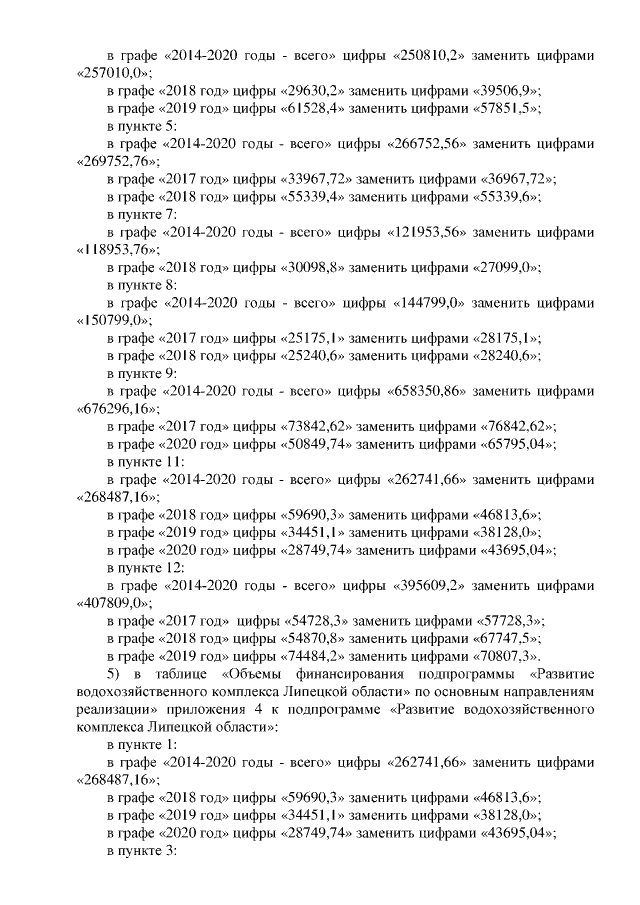 в графе «2014-2020 годы - всего» цифры «250810,2» заменить цифрами «257010,0»;
в графе «2018 год» цифры «29630,2» заменить цифрами «39506,9»;
в графе «2019 год» цифры «61528,4» заменить цифрами «57851,5»;
в пункте 5:
в графе «2014-2020 годы - всего» цифры «266752,56» заменить цифрами «269752,76»;
в графе «2017 год» цифры «33967,72» заменить цифрами «36967,72»;
в графе «2018 год» цифры «55339,4» заменить цифрами «55339,6»;
в пункте 7:
в графе «2014-2020 годы - всего» цифры «121953,56» заменить цифрами «118953,76»;
в графе «2018 год» цифры «30098,8» заменить цифрами «27099,0»;
в пункте 8:
в графе «2014-2020 годы - всего» цифры «144799,0» заменить цифрами «150799,0»;
в графе «2017 год» цифры «25175,1» заменить цифрами «28175,1»;
в графе «2018 год» цифры «25240,6» заменить цифрами «28240,6»;
в пункте 9:
в графе «2014-2020 годы - всего» цифры «658350,86» заменить цифрами «676296,16»;
в графе «2017 год» цифры «73842,62» заменить цифрами «76842,62»;
в графе «2020 год» цифры «50849,74» заменить цифрами «65795,04»;
в пункте 11:
в графе «2014-2020 годы - всего» цифры «262741,66» заменить цифрами «268487,16»;
в графе «2018 год» цифры «59690,3» заменить цифрами «46813,6»;
в графе «2019 год» цифры «34451,1» заменить цифрами «38128,0»;
в графе «2020 год» цифры «28749,74» заменить цифрами «43695,04»;
в пункте 12:
в графе «2014-2020 годы - всего» цифры «395609,2» заменить цифрами «407809,0»;
в графе «2017 год» цифры «54728,3» заменить цифрами «57728,3»;
в графе «2018 год» цифры «54870,8» заменить цифрами «67747,5»;
в графе «2019 год» цифры «74484,2» заменить цифрами «70807,3».
5) в таблице «Объемы финансирования подпрограммы «Развитие водохозяйственного комплекса Липецкой области» по основным направлениям реализации» приложения 4 к подпрограмме «Развитие водохозяйственного комплекса Липецкой области»:
в пункте 1:
в графе «2014-2020 годы - всего» цифры «262741,66» заменить цифрами «268487,16»;
в графе «2018 год» цифры «59690,3» заменить цифрами «46813,6»;
в графе «2019 год» цифры «34451,1» заменить цифрами «38128,0»;
в графе «2020 год» цифры «28749,74» заменить цифрами «43695,04»;
в пункте 3: